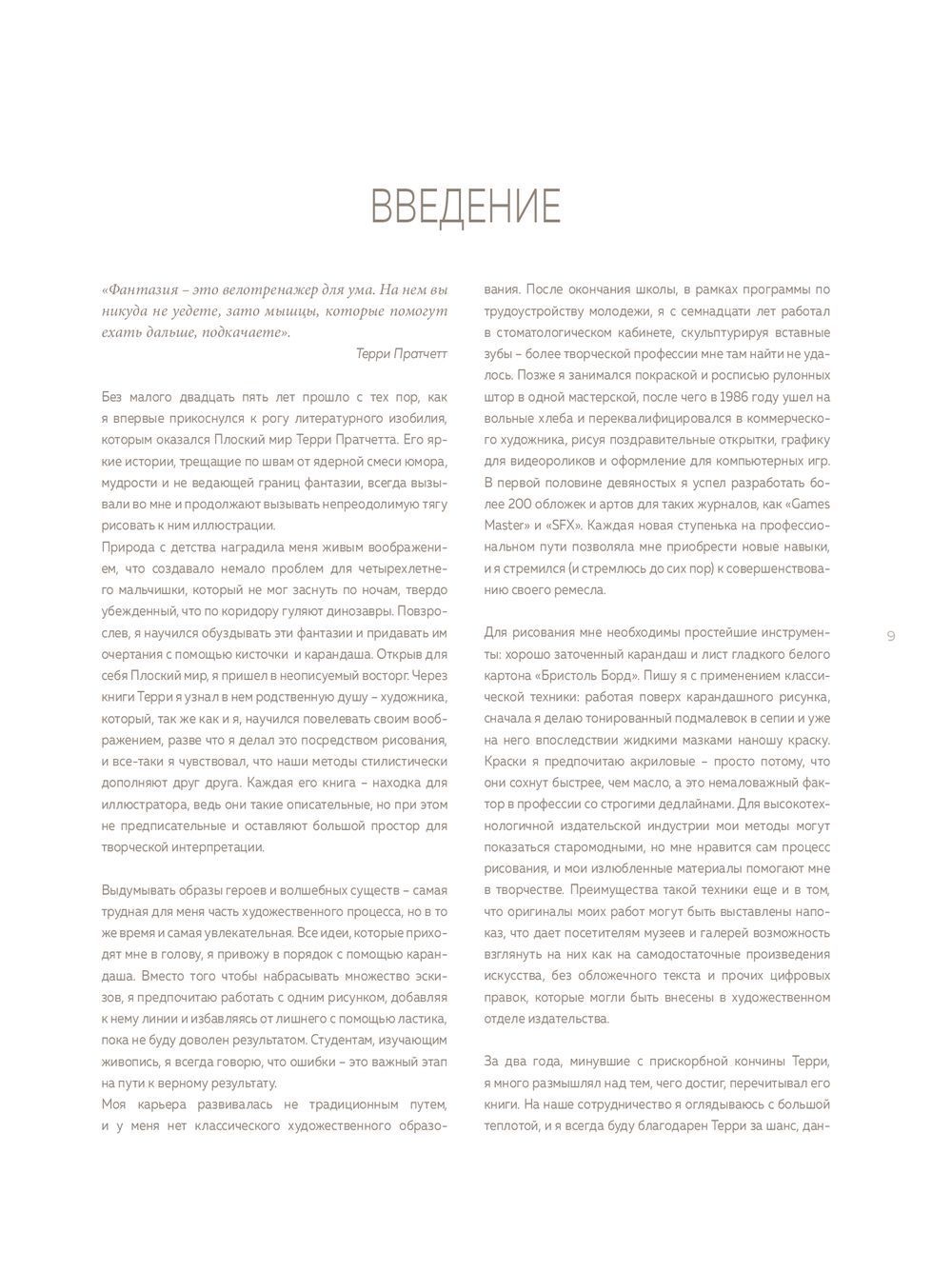 ВВЕДЕНИЕ

«Фантазия – это велотренажер для ума. На нем вы никуда не уедете, зато мышцы, которые помогут ехать дальше, подкачаете».

Терри Пратчетт

Без малого двадцать пять лет прошло с тех пор, как я впервые прикоснулся к рогу литературного изобилия, которым оказался Плоский мир Терри Пратчетта. Его яркие истории, трещащие по швам от ядерной смеси юмора, мудрости и не ведающей границ фантазии, всегда вызывали во мне и продолжают вызывать непреодолимую тягу рисовать к ним иллюстрации.

Природа с детства наградила меня живым воображением, что создавало немало проблем для четырехлетнего мальчишки, который не мог заснуть по ночам, твердо убежденный, что по коридору гуляют динозавры. Повзрослев, я научился обуздывать эти фантазии и придавать им очертания с помощью кисточки и карандаша. Открыв для себя Плоский мир, я пришел в неописуемый восторг. Через книги Терри я узнал в нем родственную душу – художника, который, так же как и я, научился повелевать своим воображением, разве что я делал это посредством рисования, и все-таки я чувствовал, что наши методы стилистически дополняют друг друга. Каждая его книга – находка для иллюстратора, ведь они такие описательные, но при этом не предписательные и оставляют большой простор для творческой интерпретации.

Выдумывать образы героев и волшебных существ – самая трудная для меня часть художественного процесса, но в то же время и самая увлекательная. Все идеи, которые приходят мне в голову, я привожу в порядок с помощью карандаша. Вместо того чтобы набрасывать множество эскизов, я предпочитаю работать с одним рисунком, добавляя к нему линии и избавляясь от лишнего с помощью ластика, пока не буду доволен результатом. Студентам, изучающим живопись, я всегда говорю, что ошибки – это важный этап на пути к верному результату.

Моя карьера развивалась не традиционным путем, и у меня нет классического художественного образования. После окончания школы, в рамках программы по трудоустройству молодежи, я с семнадцати лет работал в стоматологическом кабинете, скульптурируя вставные зубы – более творческой профессии мне там найти не удалось. Позже я занимался покраской и росписью рулонных штор в одной мастерской, после чего в 1986 году ушел на вольные хлеба и переквалифицировался в коммерческого художника, рисуя поздравительные открытки, графику для видеороликов и оформление для компьютерных игр. В первой половине девяностых я успел разработать более 200 обложек и артов для таких журналов, как «Games Master» и «SFX». Каждая новая ступенька на профессиональном пути позволяла мне приобрести новые навыки, и я стремился (и стремлюсь до сих пор) к совершенствованию своего ремесла.

Для рисования мне необходимы простейшие инструменты: хорошо заточенный карандаш и лист гладкого белого картона «Бристоль Борд». Пишу я с применением классической техники: работая поверх карандашного рисунка, сначала я делаю тонированный подмалевок в сепии и уже на него впоследствии жидкими мазками наношу краску. Краски я предпочитаю акриловые – просто потому, что они сохнут быстрее, чем масло, а это немаловажный фактор в профессии со строгими дедлайнами. Для высокотехнологичной издательской индустрии мои методы могут показаться старомодными, но мне нравится сам процесс рисования, и мои излюбленные материалы помогают мне в творчестве. Преимущества такой техники еще и в том, что оригиналы моих работ могут быть выставлены напоказ, что дает посетителям музеев и галерей возможность взглянуть на них как на самодостаточные произведения искусства, без обложечного текста и прочих цифровых правок, которые могли быть внесены в художественном отделе издательства.

За два года, минувшие с прискорбной кончины Терри, я много размышлял над тем, чего достиг, перечитывал его книги. На наше сотрудничество я оглядываюсь с большой теплотой, и я всегда буду благодарен Терри за шанс, дан-

9